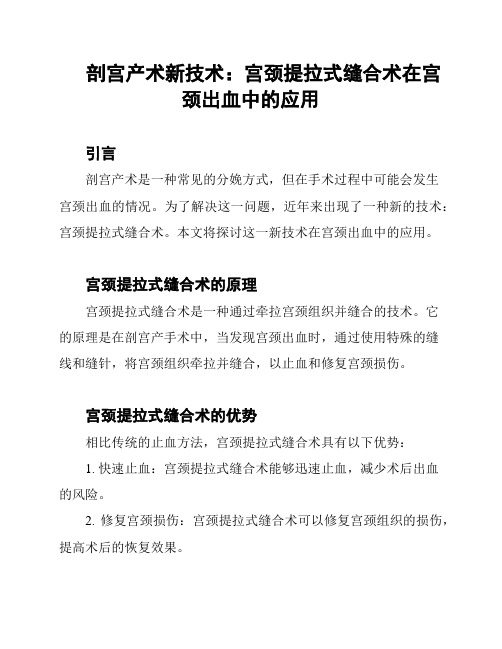 剖宫产术新技术：宫颈提拉式缝合术在宫颈出血中的应用

引言

剖宫产术是一种常见的分娩方式，但在手术过程中可能会发生宫颈出血的情况。为了解决这一问题，近年来出现了一种新的技术：宫颈提拉式缝合术。本文将探讨这一新技术在宫颈出血中的应用。

宫颈提拉式缝合术的原理

宫颈提拉式缝合术是一种通过牵拉宫颈组织并缝合的技术。它的原理是在剖宫产手术中，当发现宫颈出血时，通过使用特殊的缝线和缝针，将宫颈组织牵拉并缝合，以止血和修复宫颈损伤。

宫颈提拉式缝合术的优势

相比传统的止血方法，宫颈提拉式缝合术具有以下优势：

1. 快速止血：宫颈提拉式缝合术能够迅速止血，减少术后出血的风险。

2. 修复宫颈损伤：宫颈提拉式缝合术可以修复宫颈组织的损伤，提高术后的恢复效果。